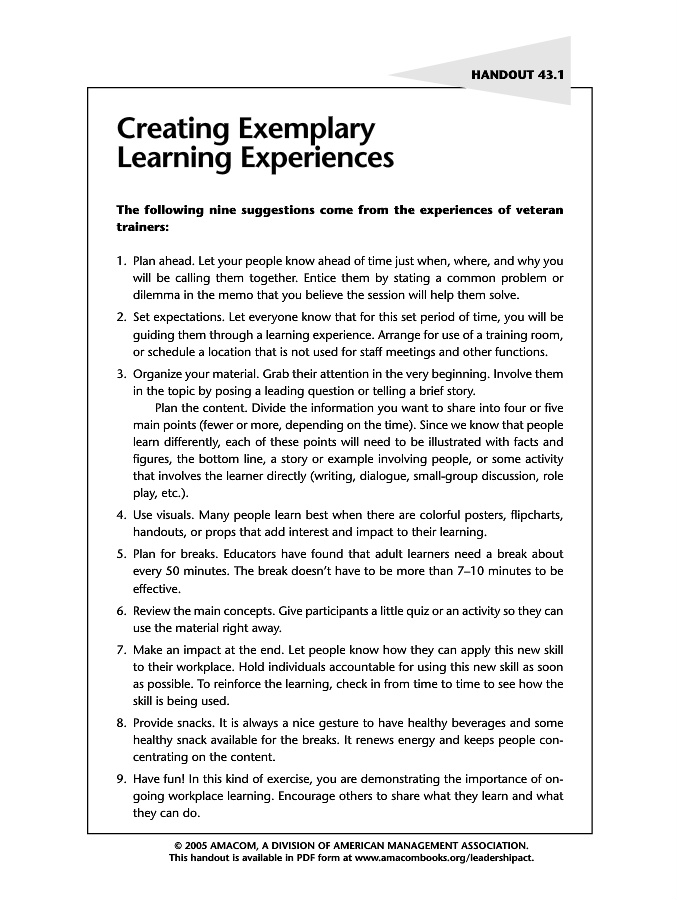 HANDOUT 43.1

Creating Exemplary Learning Experiences

The following nine suggestions come from the experiences of veteran trainers:

1. Plan ahead. Let your people know ahead of time just when, where, and why you will be calling them together. Entice them by stating a common problem or dilemma in the memo that you believe the session will help them solve.

2. Set expectations. Let everyone know that for this set period of time, you will be guiding them through a learning experience. Arrange for use of a training room, or schedule a location that is not used for staff meetings and other functions.

3. Organize your material. Grab their attention in the very beginning. Involve them in the topic by posing a leading question or telling a brief story.

Plan the content. Divide the information you want to share into four or five main points (fewer or more, depending on the time). Since we know that people learn differently, each of these points will need to be illustrated with facts and figures, the bottom line, a story or example involving people, or some activity that involves the learner directly (writing, dialogue, small-group discussion, role play, etc.).

4. Use visuals. Many people learn best when there are colorful posters, flipcharts, handouts, or props that add interest and impact to their learning.

5. Plan for breaks. Educators have found that adult learners need a break about every 50 minutes. The break doesn't have to be more than 7–10 minutes to be effective.

6. Review the main concepts. Give participants a little quiz or an activity so they can use the material right away.

7. Make an impact at the end. Let people know how they can apply this new skill to their workplace. Hold individuals accountable for using this new skill as soon as possible. To reinforce the learning, check in from time to time to see how the skill is being used.

8. Provide snacks. It is always a nice gesture to have healthy beverages and some healthy snack available for the breaks. It renews energy and keeps people concentrating on the content.

9. Have fun! In this kind of exercise, you are demonstrating the importance of ongoing workplace learning. Encourage others to share what they learn and what they can do.

© 2005 AMACOM, A DIVISION OF AMERICAN MANAGEMENT ASSOCIATION.
This handout is available in PDF form at www.amacombooks.org/leadershipact.